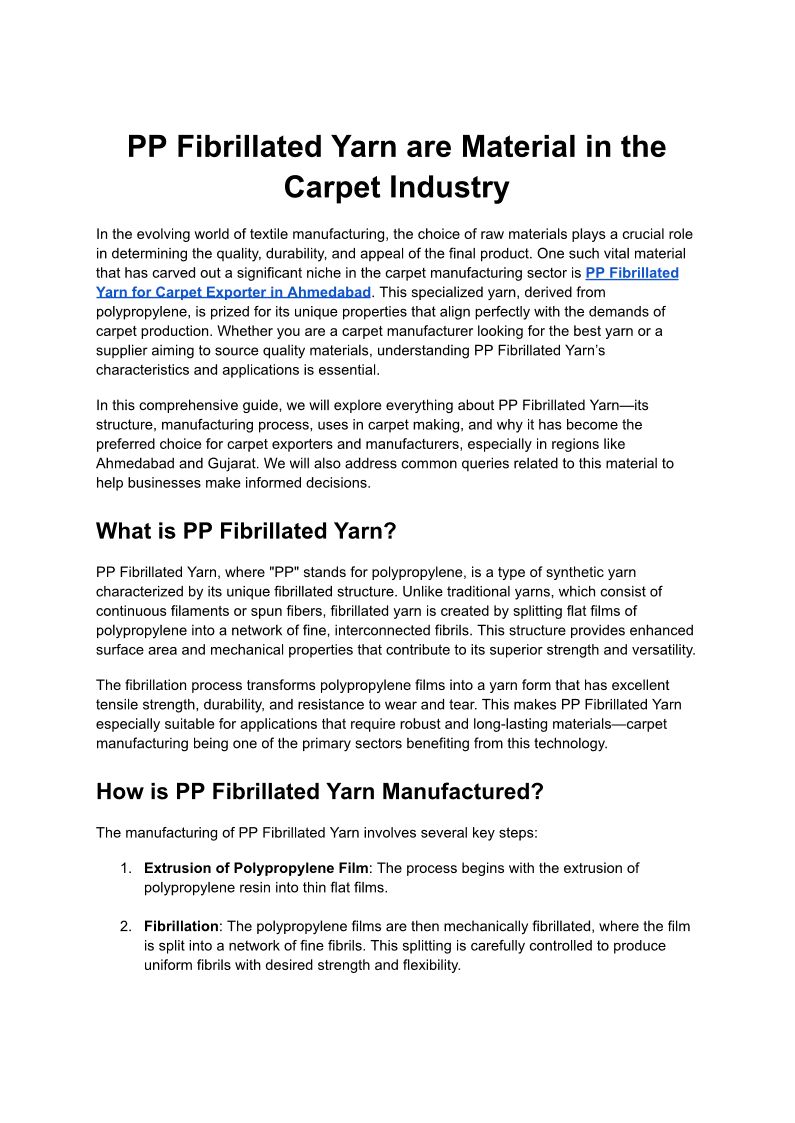 PP Fibrillated Yarn are Material in the Carpet Industry

In the evolving world of textile manufacturing, the choice of raw materials plays a crucial role in determining the quality, durability, and appeal of the final product. One such vital material that has carved out a significant niche in the carpet manufacturing sector is PP Fibrillated Yarn for Carpet Exporter in Ahmedabad. This specialized yarn, derived from polypropylene, is prized for its unique properties that align perfectly with the demands of carpet production. Whether you are a carpet manufacturer looking for the best yarn or a supplier aiming to source quality materials, understanding PP Fibrillated Yarn's characteristics and applications is essential.

In this comprehensive guide, we will explore everything about PP Fibrillated Yarn—its structure, manufacturing process, uses in carpet making, and why it has become the preferred choice for carpet exporters and manufacturers, especially in regions like Ahmedabad and Gujarat. We will also address common queries related to this material to help businesses make informed decisions.

What is PP Fibrillated Yarn?

PP Fibrillated Yarn, where "PP" stands for polypropylene, is a type of synthetic yarn characterized by its unique fibrillated structure. Unlike traditional yarns, which consist of continuous filaments or spun fibers, fibrillated yarn is created by splitting flat films of polypropylene into a network of fine, interconnected fibrils. This structure provides enhanced surface area and mechanical properties that contribute to its superior strength and versatility.

The fibrillation process transforms polypropylene films into a yarn form that has excellent tensile strength, durability, and resistance to wear and tear. This makes PP Fibrillated Yarn especially suitable for applications that require robust and long-lasting materials—carpet manufacturing being one of the primary sectors benefiting from this technology.

How is PP Fibrillated Yarn Manufactured?

The manufacturing of PP Fibrillated Yarn involves several key steps:

1. Extrusion of Polypropylene Film: The process begins with the extrusion of polypropylene resin into thin flat films.

2. Fibrillation: The polypropylene films are then mechanically fibrillated, where the film is split into a network of fine fibrils. This splitting is carefully controlled to produce uniform fibrils with desired strength and flexibility.